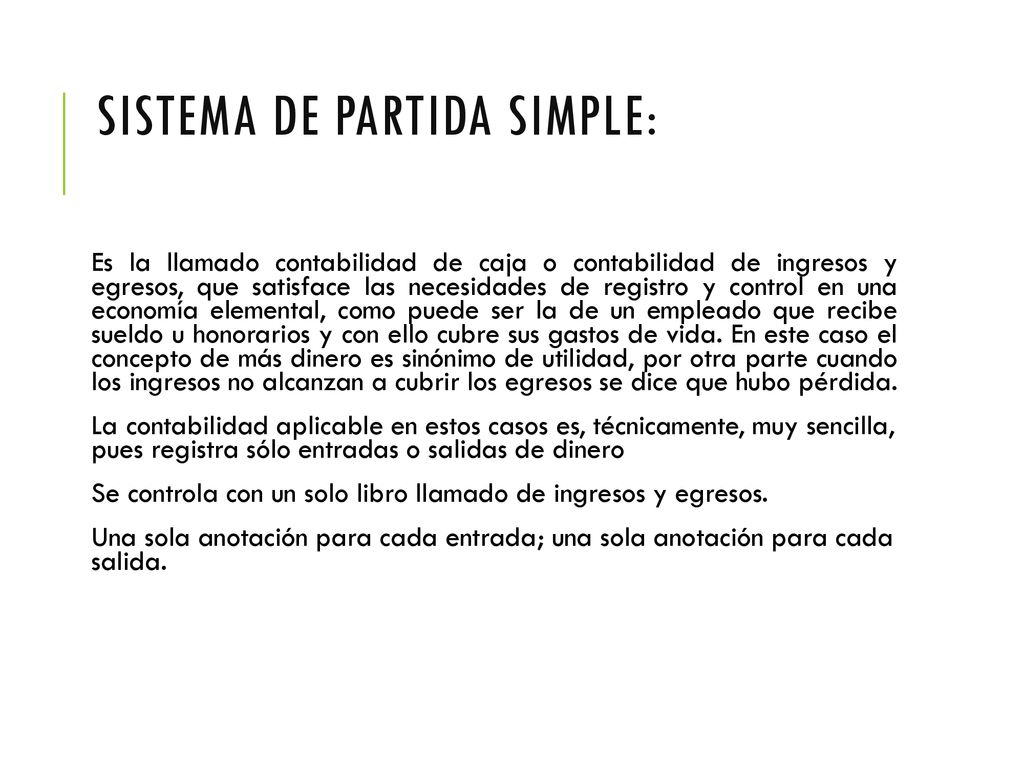 SISTEMA DE PARTIDA SIMPLE:

Es la llamado contabilidad de caja o contabilidad de ingresos y egresos, que satisface las necesidades de registro y control en una economía elemental, como puede ser la de un empleado que recibe sueldo u honorarios y con ello cubre sus gastos de vida. En este caso el concepto de más dinero es sinónimo de utilidad, por otra parte cuando los ingresos no alcanzan a cubrir los egresos se dice que hubo pérdida.

La contabilidad aplicable en estos casos es, técnicamente, muy sencilla, pues registra sólo entradas o salidas de dinero

Se controla con un solo libro llamado de ingresos y egresos.

Una sola anotación para cada entrada; una sola anotación para cada salida.